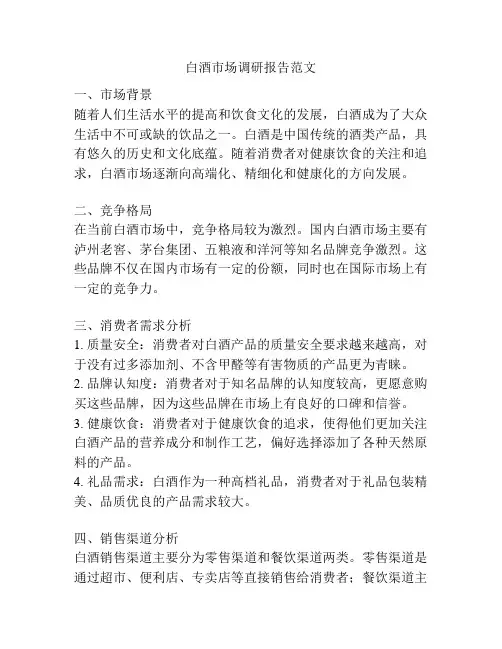 白酒市场调研报告范文

一、市场背景
随着人们生活水平的提高和饮食文化的发展，白酒成为了大众生活中不可或缺的饮品之一。白酒是中国传统的酒类产品，具有悠久的历史和文化底蕴。随着消费者对健康饮食的关注和追求，白酒市场逐渐向高端化、精细化和健康化的方向发展。

二、竞争格局
在当前白酒市场中，竞争格局较为激烈。国内白酒市场主要有泸州老窖、茅台集团、五粮液和洋河等知名品牌竞争激烈。这些品牌不仅在国内市场有一定的份额，同时也在国际市场上有一定的竞争力。

三、消费者需求分析
1. 质量安全：消费者对白酒产品的质量安全要求越来越高，对于没有过多添加剂、不含甲醛等有害物质的产品更为青睐。
2. 品牌认知度：消费者对于知名品牌的认知度较高，更愿意购买这些品牌，因为这些品牌在市场上有良好的口碑和信誉。
3. 健康饮食：消费者对于健康饮食的追求，使得他们更加关注白酒产品的营养成分和制作工艺，偏好选择添加了各种天然原料的产品。
4. 礼品需求：白酒作为一种高档礼品，消费者对于礼品包装精美、品质优良的产品需求较大。

四、销售渠道分析
白酒销售渠道主要分为零售渠道和餐饮渠道两类。零售渠道是通过超市、便利店、专卖店等直接销售给消费者；餐饮渠道主